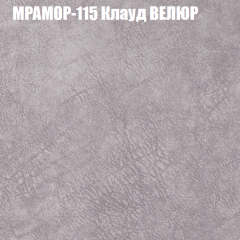 МРАМОР-115 Клауд ВЕЛЮР